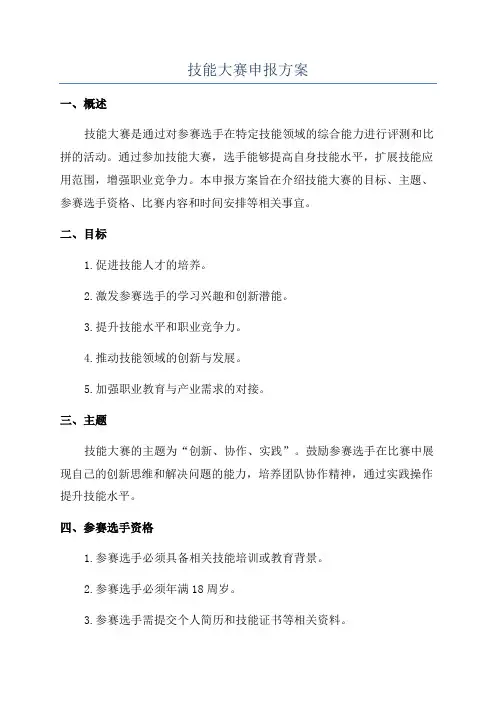 技能大赛申报方案

一、概述

技能大赛是通过对参赛选手在特定技能领域的综合能力进行评测和比拼的活动。通过参加技能大赛，选手能够提高自身技能水平，扩展技能应用范围，增强职业竞争力。本申报方案旨在介绍技能大赛的目标、主题、参赛选手资格、比赛内容和时间安排等相关事宜。

二、目标

1.促进技能人才的培养。

2.激发参赛选手的学习兴趣和创新潜能。

3.提升技能水平和职业竞争力。

4.推动技能领域的创新与发展。

5.加强职业教育与产业需求的对接。

三、主题

技能大赛的主题为“创新、协作、实践”。鼓励参赛选手在比赛中展现自己的创新思维和解决问题的能力，培养团队协作精神，通过实践操作提升技能水平。

四、参赛选手资格

1.参赛选手必须具备相关技能培训或教育背景。

2.参赛选手必须年满18周岁。

3.参赛选手需提交个人简历和技能证书等相关资料。